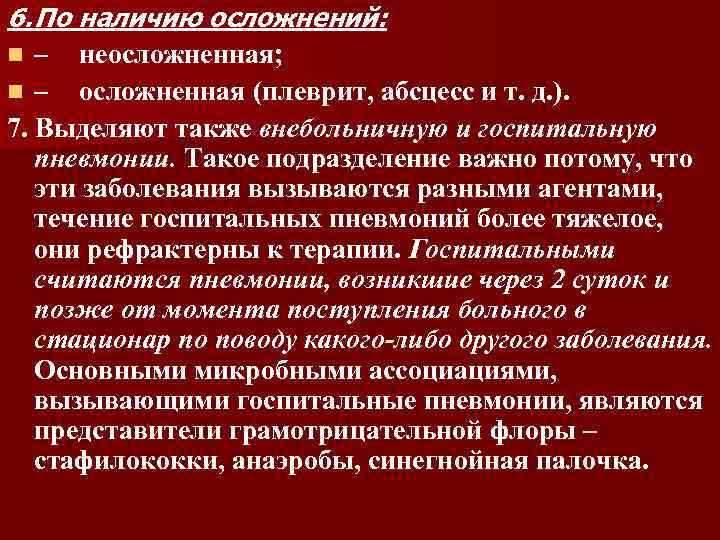 6.По наличию осложнений:
– неосложненная;
– осложненная (плеврит, абсцесс и т. д.).
7. Выделяют также внебольничную и госпитальную пневмонии. Такое подразделение важно потому, что эти заболевания вызываются разными агентами, течение госпитальных пневмоний более тяжелое, они рефрактерны к терапии. Госпитальными считаются пневмонии, возникшие через 2 суток и позже от момента поступления больного в стационар по поводу какого-либо другого заболевания. Основными микробными ассоциациями, вызывающими госпитальные пневмонии, являются представители грамотрицательной флоры – стафилококки, анаэробы, синегнойная палочка.